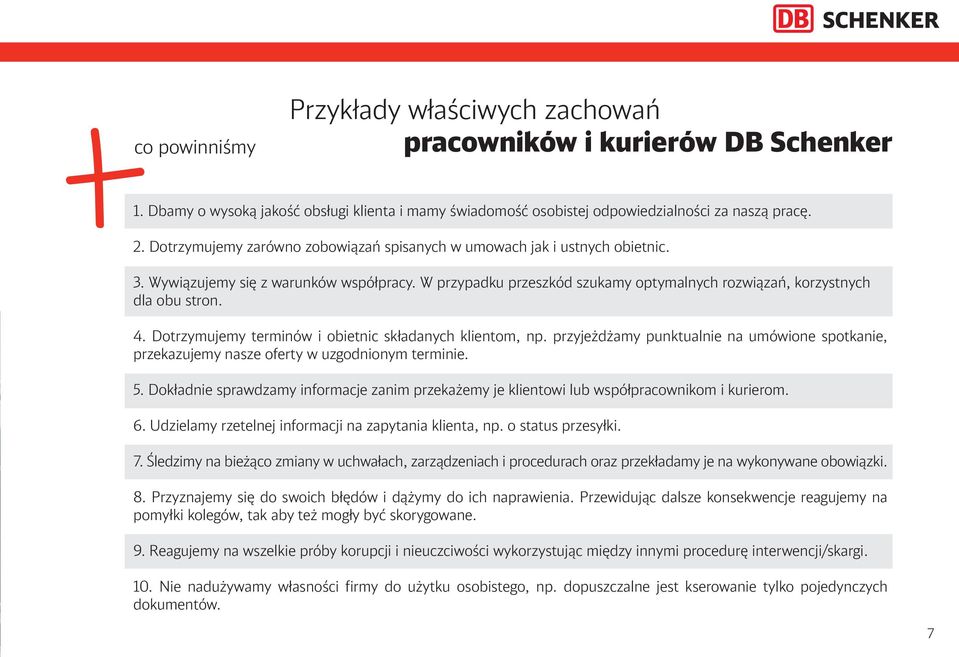 DB SCHENKER

co powinniśmy

Przykłady właściwych zachowań
pracowników i kurierów DB Schenker

1. Dbamy o wysoką jakość obsługi klienta i mamy świadomość osobistej odpowiedzialności za naszą pracę.

2. Dotrzymujemy zarówno zobowiązań spisanych w umowach jak i ustnych obietnic.

3. Wywiązujemy się z warunków współpracy. W przypadku przeszkód szukamy optymalnych rozwiązań, korzystnych dla obu stron.

4. Dotrzymujemy terminów i obietnic składanych klientom, np. przyjeżdżamy punktualnie na umówione spotkanie, przekazujemy nasze oferty w uzgodnionym terminie.

5. Dokładnie sprawdzamy informacje zanim przekażemy je klientowi lub współpracownikom i kurierom.

6. Udzielamy rzetelnej informacji na zapytania klienta, np. o status przesyłki.

7. Śledzimy na bieżąco zmiany w uchwałach, zarządzeniach i procedurach oraz przekładamy je na wykonywane obowiązki.

8. Przyznajemy się do swoich błędów i dążymy do ich naprawienia. Przewidując dalsze konsekwencje reagujemy na pomyłki kolegów, tak aby też mogły być skorygowane.

9. Reagujemy na wszelkie próby korupcji i nieuczciwości wykorzystując między innymi procedurę interwencji/skargi.

10. Nie nadużywamy własności firmy do użytku osobistego, np. dopuszczalne jest kserowanie tylko pojedynczych dokumentów.

7